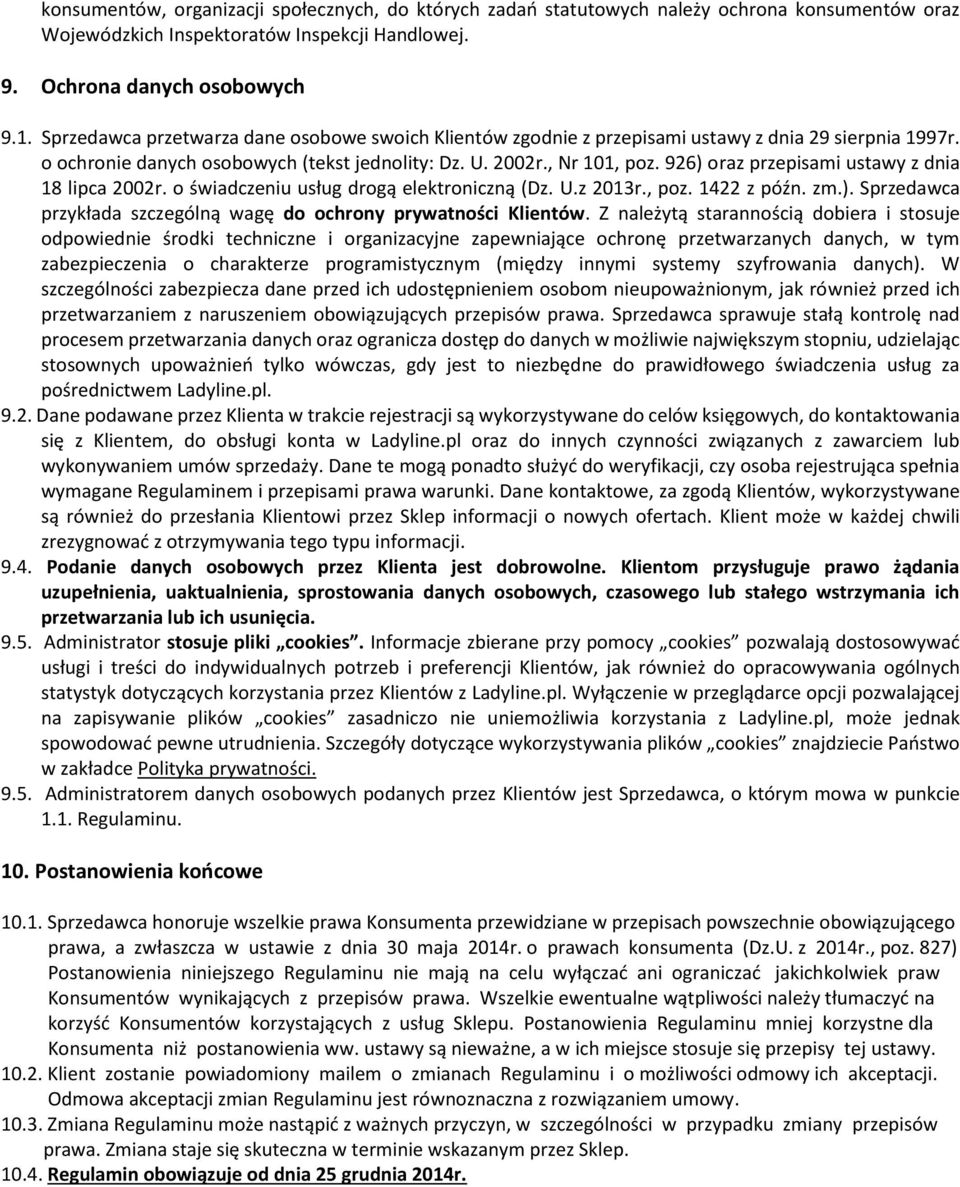 konsumentów, organizacji społecznych, do których zadań statutowych należy ochrona konsumentów oraz Wojewódzkich Inspektoratów Inspekcji Handlowej.

9. Ochrona danych osobowych

9.1. Sprzedawca przetwarza dane osobowe swoich Klientów zgodnie z przepisami ustawy z dnia 29 sierpnia 1997r. o ochronie danych osobowych (tekst jednolity: Dz. U. 2002r., Nr 101, poz. 926) oraz przepisami ustawy z dnia 18 lipca 2002r. o świadczeniu usług drogą elektroniczną (Dz. U.z 2013r., poz. 1422 z późn. zm.). Sprzedawca przykłada szczególną wagę do ochrony prywatności Klientów. Z należytą starannością dobiera i stosuje odpowiednie środki techniczne i organizacyjne zapewniające ochronę przetwarzanych danych, w tym zabezpieczenia o charakterze programistycznym (między innymi systemy szyfrowania danych). W szczególności zabezpiecza dane przed ich udostępnieniem osobom nieupoważnionym, jak również przed ich przetwarzaniem z naruszeniem obowiązujących przepisów prawa. Sprzedawca sprawuje stałą kontrolę nad procesem przetwarzania danych oraz ogranicza dostęp do danych w możliwie największym stopniu, udzielając stosownych upoważnień tylko wówczas, gdy jest to niezbędne do prawidłowego świadczenia usług za pośrednictwem Ladyline.pl.
9.2. Dane podawane przez Klienta w trakcie rejestracji są wykorzystywane do celów księgowych, do kontaktowania się z Klientem, do obsługi konta w Ladyline.pl oraz do innych czynności związanych z zawarciem lub wykonywaniem umów sprzedaży. Dane te mogą ponadto służyć do weryfikacji, czy osoba rejestrująca spełnia wymagane Regulaminem i przepisami prawa warunki. Dane kontaktowe, za zgodą Klientów, wykorzystywane są również do przesłania Klientowi przez Sklep informacji o nowych ofertach. Klient może w każdej chwili zrezygnować z otrzymywania tego typu informacji.
9.4. Podanie danych osobowych przez Klienta jest dobrowolne. Klientom przysługuje prawo żądania uzupełnienia, uaktualnienia, sprostowania danych osobowych, czasowego lub stałego wstrzymania ich przetwarzania lub ich usunięcia.
9.5. Administrator stosuje pliki „cookies”. Informacje zbierane przy pomocy „cookies” pozwalają dostosowywać usługi i treści do indywidualnych potrzeb i preferencji Klientów, jak również do opracowywania ogólnych statystyk dotyczących korzystania przez Klientów z Ladyline.pl. Wyłączenie w przeglądarce opcji pozwalającej na zapisywanie plików „cookies” zasadniczo nie uniemożliwia korzystania z Ladyline.pl, może jednak spowodować pewne utrudnienia. Szczegóły dotyczące wykorzystywania plików „cookies” znajdziecie Państwo w zakładce Polityka prywatności.
9.5. Administratorem danych osobowych podanych przez Klientów jest Sprzedawca, o którym mowa w punkcie 1.1. Regulaminu.

10. Postanowienia końcowe

10.1. Sprzedawca honoruje wszelkie prawa Konsumenta przewidziane w przepisach powszechnie obowiązującego prawa, a zwłaszcza w ustawie z dnia 30 maja 2014r. o prawach konsumenta (Dz.U. z 2014r., poz. 827) Postanowienia niniejszego Regulaminu nie mają na celu wyłączać ani ograniczać jakichkolwiek praw Konsumentów wynikających z przepisów prawa. Wszelkie ewentualne wątpliwości należy tłumaczyć na korzyść Konsumentów korzystających z usług Sklepu. Postanowienia Regulaminu mniej korzystne dla Konsumenta niż postanowienia ww. ustawy są nieważne, a w ich miejsce stosuje się przepisy tej ustawy.
10.2. Klient zostanie powiadomiony mailem o zmianach Regulaminu i o możliwości odmowy ich akceptacji. Odmowa akceptacji zmian Regulaminu jest równoznaczna z rozwiązaniem umowy.
10.3. Zmiana Regulaminu może nastąpić z ważnych przyczyn, w szczególności w przypadku zmiany przepisów prawa. Zmiana staje się skuteczna w terminie wskazanym przez Sklep.
10.4. Regulamin obowiązuje od dnia 25 grudnia 2014r.